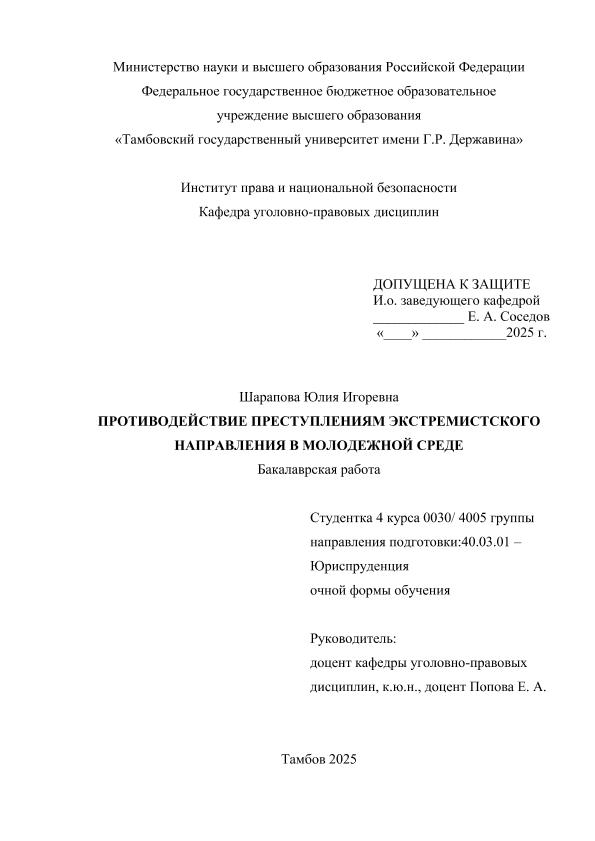 Министерство науки и высшего образования Российской Федерации
Федеральное государственное бюджетное образовательное учреждение высшего образования
«Тамбовский государственный университет имени Г.Р. Державина»

Институт права и национальной безопасности
Кафедра уголовно-правовых дисциплин

ДОПУЩЕНА К ЗАЩИТЕ
И.о. заведующего кафедрой
_____________ Е. А. Соседов
«____» ____________2025 г.

Шарапова Юлия Игоревна
ПРОТИВОДЕЙСТВИЕ ПРЕСТУПЛЕНИЯМ ЭКСТРЕМИСТСКОГО НАПРАВЛЕНИЯ В МОЛОДЕЖНОЙ СРЕДЕ
Бакалаврская работа

Студентка 4 курса 0030/ 4005 группы
направления подготовки:40.03.01 – Юриспруденция
очной формы обучения

Руководитель:
доцент кафедры уголовно-правовых дисциплин, к.ю.н., доцент Попова Е. А.

Тамбов 2025